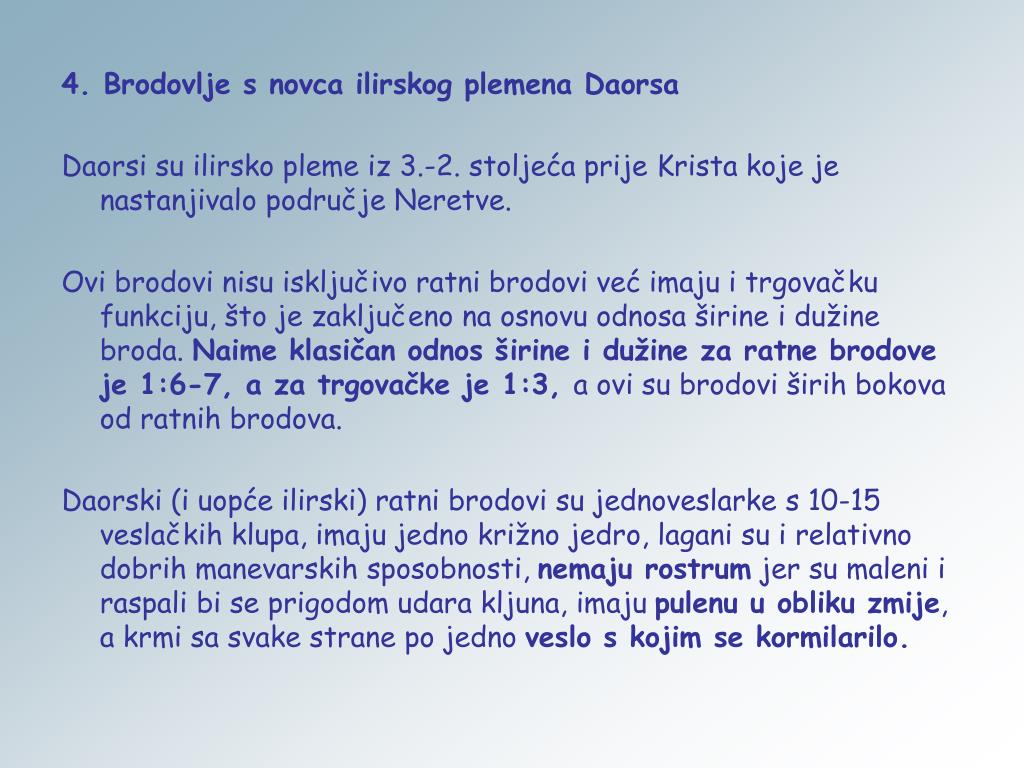 4. Brodovlje s novca ilirskog plemena Daorsa

Daorsi su ilirsko pleme iz 3.-2. stoljeća prije Krista koje je nastanjivalo područje Neretve.

Ovi brodovi nisu isključivo ratni brodovi već imaju i trgovačku funkciju, što je zaključeno na osnovu odnosa širine i dužine broda. Naime klasičan odnos širine i dužine za ratne brodove je 1:6-7, a za trgovačke je 1:3, a ovi su brodovi širih bokova od ratnih brodova.

Daorski (i uopće ilirski) ratni brodovi su jednoveslarke s 10-15 veslačkih klupa, imaju jedno križno jedro, lagani su i relativno dobrih manevarskih sposobnosti, nemaju rostrum jer su maleni i raspali bi se prigodom udara kljuna, imaju pulenu u obliku zmije, a krmi sa svake strane po jedno veslo s kojim se kormilarilo.